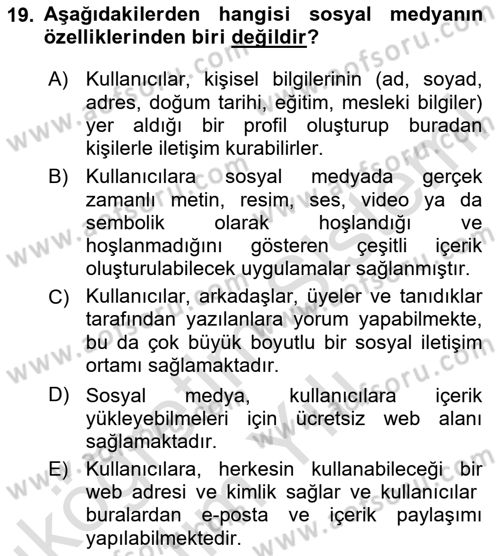 19. Aşağıdakilerden hangisi sosyal medyanın özelliklerinden biri değildir?

A) Kullanıcılar, kişisel bilgilerinin (ad, soyad, adres, doğum tarihi, eğitim, mesleki bilgiler) yer aldığı bir profil oluşturup buradan kişilerle iletişim kurabilirler.

B) Kullanıcılara sosyal medyada gerçek zamanlı metin, resim, ses, video ya da sembolik olarak hoşlandığı ve hoşlanmadığını gösteren çeşitli içerik oluşturulabilecek uygulamalar sağlanmıştır.

C) Kullanıcılar, arkadaşlar, üyeler ve tanıdıklar tarafından yazılanlara yorum yapabilmekte, bu da çok büyük boyutlu bir sosyal iletişim ortamı sağlamaktadır.

D) Sosyal medya, kullanıcılara içerik yükleyebilmeleri için ücretsiz web alanı sağlamaktadır.

E) Kullanıcılara, herkesin kullanabileceği bir web adresi ve kimlik sağlar ve kullanıcılar buralardan e-posta ve içerik paylaşımı yapılabilmektedir.

www.aofsoru.com